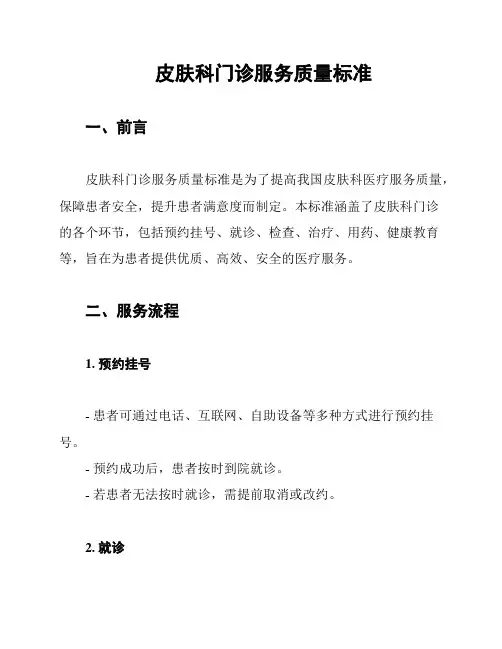 皮肤科门诊服务质量标准

一、前言

皮肤科门诊服务质量标准是为了提高我国皮肤科医疗服务质量，保障患者安全，提升患者满意度而制定。本标准涵盖了皮肤科门诊的各个环节，包括预约挂号、就诊、检查、治疗、用药、健康教育等，旨在为患者提供优质、高效、安全的医疗服务。

二、服务流程

1. 预约挂号

- 患者可通过电话、互联网、自助设备等多种方式进行预约挂号。
- 预约成功后，患者按时到院就诊。
- 若患者无法按时就诊，需提前取消或改约。

2. 就诊